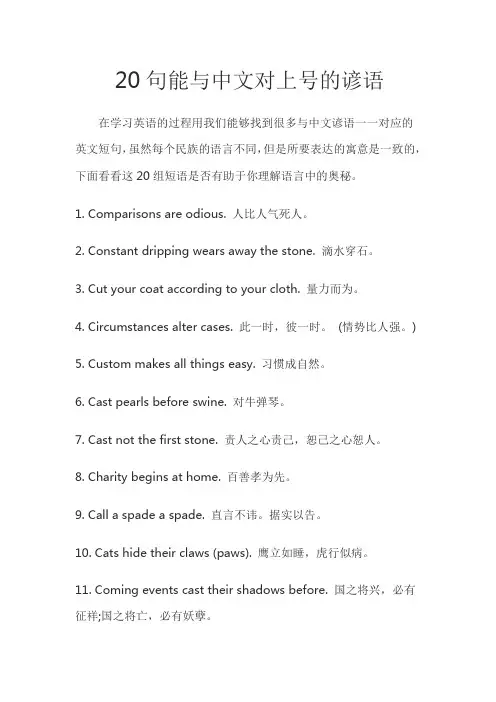 20 句能与中文对上号的谚语

在学习英语的过程用我们能够找到很多与中文谚语一一对应的英文短句，虽然每个民族的语言不同，但是所要表达的寓意是一致的，下面看看这 20 组短语是否有助于你理解语言中的奥秘。

1. Comparisons are odious. 人比人气死人。

2. Constant dripping wears away the stone. 滴水穿石。

3. Cut your coat according to your cloth. 量力而为。

4. Circumstances alter cases. 此一时，彼一时。（情势比人强。）

5. Custom makes all things easy. 习惯成自然。

6. Cast pearls before swine. 对牛弹琴。

7. Cast not the first stone. 责人之心责己，恕己之心恕人。

8. Charity begins at home. 百善孝为先。

9. Call a spade a spade. 直言不讳。据实以告。

10. Cats hide their claws (paws). 鹰立如睡，虎行似病。

11. Coming events cast their shadows before. 国之将兴，必有征祥;国之将亡，必有妖孽。